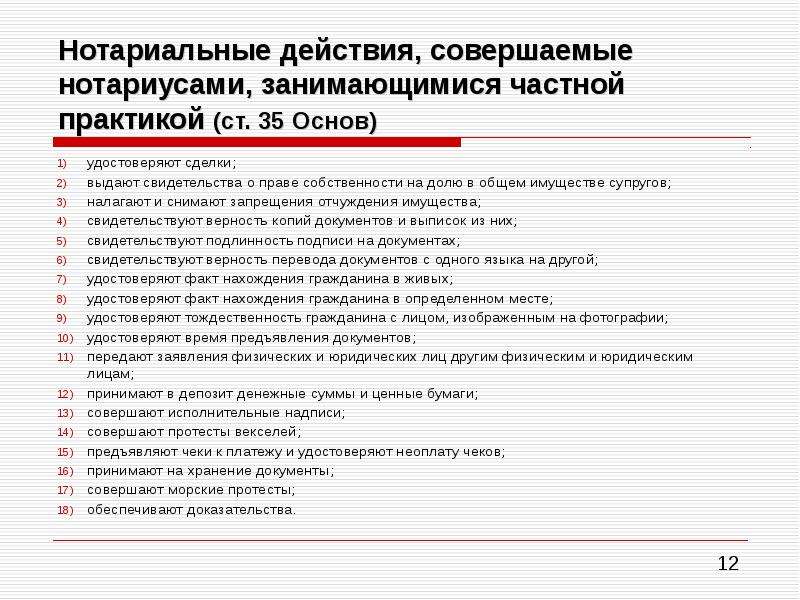 Нотариальные действия, совершаемые нотариусами, занимающимися частной практикой (ст. 35 Основ)

1) удостоверяют сделки;
2) выдают свидетельства о праве собственности на долю в общем имуществе супругов;
3) налагают и снимают запрещения отчуждения имущества;
4) свидетельствуют верность копий документов и выписок из них;
5) свидетельствуют подлинность подписи на документах;
6) свидетельствуют верность перевода документов с одного языка на другой;
7) удостоверяют факт нахождения гражданина в живых;
8) удостоверяют факт нахождения гражданина в определенном месте;
9) удостоверяют тождественность гражданина с лицом, изображенным на фотографии;
10) удостоверяют время предъявления документов;
11) передают заявления физических и юридических лиц другим физическим и юридическим лицам;
12) принимают в депозит денежные суммы и ценные бумаги;
13) совершают исполнительные надписи;
14) совершают протесты векселей;
15) предъявляют чеки к платежу и удостоверяют неоплату чеков;
16) принимают на хранение документы;
17) совершают морские протесты;
18) обеспечивают доказательства.

12